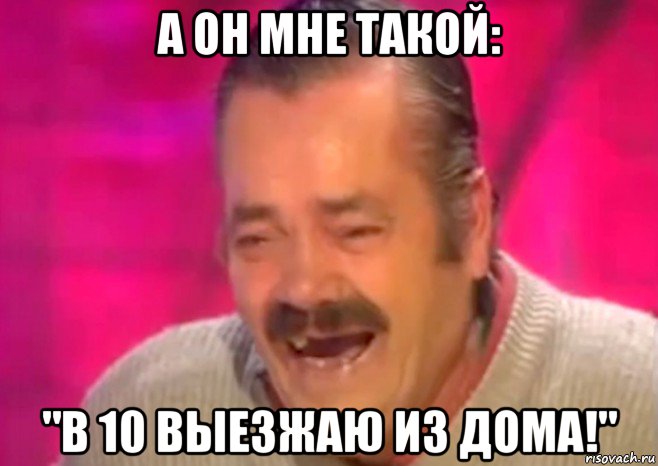 А ОН МНЕ ТАКОЙ:

"В 10 ВЫЕЗЖАЮ ИЗ ДОМА!"

risovach.ru